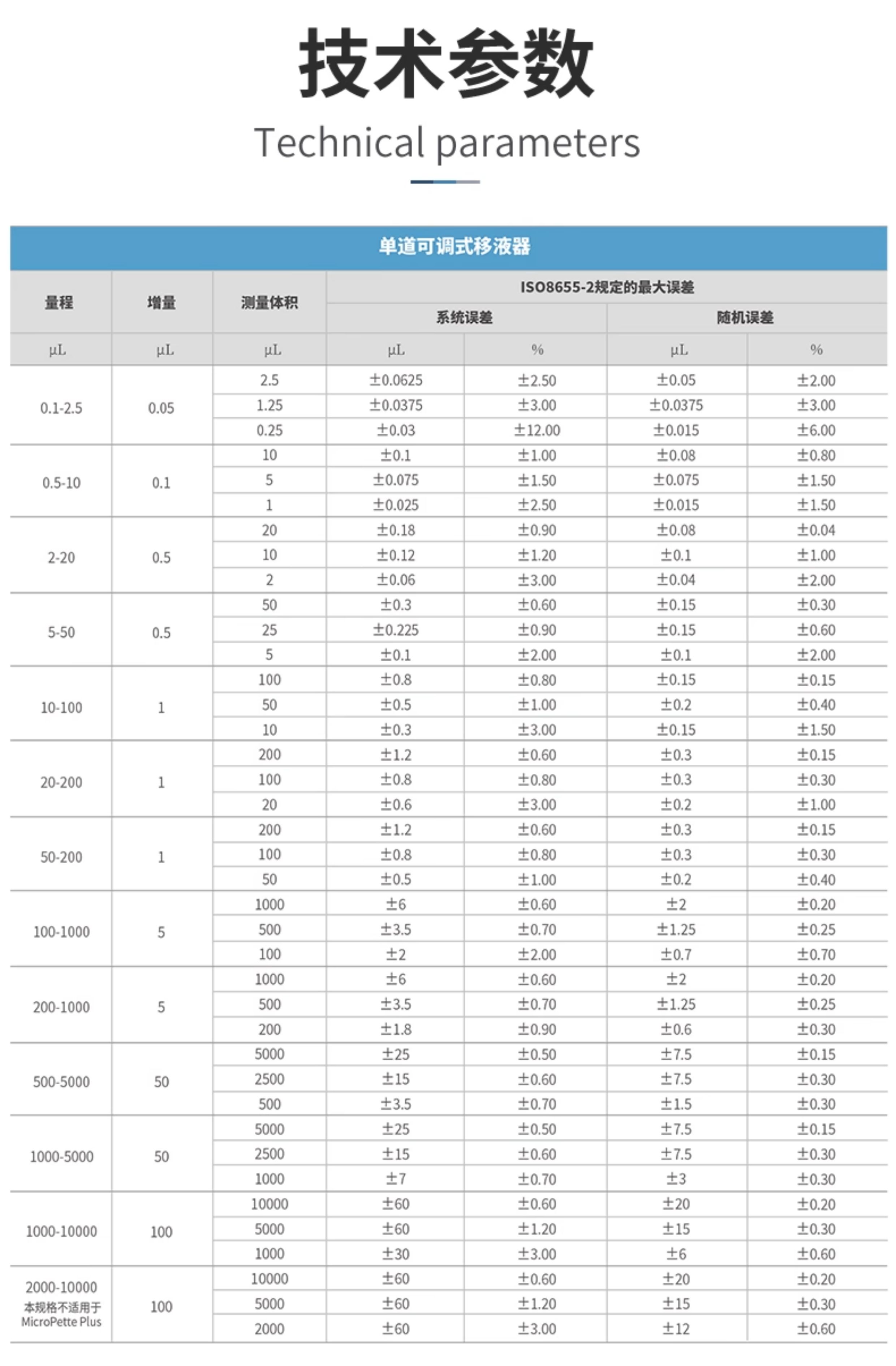 技术参数

Technical parameters

单道可调式移液器

| 量程 | 增量 | 测量体积 | ISO8655-2规定的最大误差 | | | |
|---|---|---|---|---|---|---|
| | | | 系统误差 | | 随机误差 | |
| μL | μL | μL | μL | % | μL | % |
| 0.1-2.5 | 0.05 | 2.5 | ±0.0625 | ±2.50 | ±0.05 | ±2.00 |
| | | 1.25 | ±0.0375 | ±3.00 | ±0.0375 | ±3.00 |
| | | 0.25 | ±0.03 | ±12.00 | ±0.015 | ±6.00 |
| 0.5-10 | 0.1 | 10 | ±0.1 | ±1.00 | ±0.08 | ±0.80 |
| | | 5 | ±0.075 | ±1.50 | ±0.075 | ±1.50 |
| | | 1 | ±0.025 | ±2.50 | ±0.015 | ±1.50 |
| 2-20 | 0.5 | 20 | ±0.18 | ±0.90 | ±0.08 | ±0.04 |
| | | 10 | ±0.12 | ±1.20 | ±0.1 | ±1.00 |
| | | 2 | ±0.06 | ±3.00 | ±0.04 | ±2.00 |
| 5-50 | 0.5 | 50 | ±0.3 | ±0.60 | ±0.15 | ±0.30 |
| | | 25 | ±0.225 | ±0.90 | ±0.15 | ±0.60 |
| | | 5 | ±0.1 | ±2.00 | ±0.1 | ±2.00 |
| 10-100 | 1 | 100 | ±0.8 | ±0.80 | ±0.15 | ±0.15 |
| | | 50 | ±0.5 | ±1.00 | ±0.2 | ±0.40 |
| | | 10 | ±0.3 | ±3.00 | ±0.15 | ±1.50 |
| 20-200 | 1 | 200 | ±1.2 | ±0.60 | ±0.3 | ±0.15 |
| | | 100 | ±0.8 | ±0.80 | ±0.3 | ±0.30 |
| | | 20 | ±0.6 | ±3.00 | ±0.2 | ±1.00 |
| 50-200 | 1 | 200 | ±1.2 | ±0.60 | ±0.3 | ±0.15 |
| | | 100 | ±0.8 | ±0.80 | ±0.3 | ±0.30 |
| | | 50 | ±0.5 | ±1.00 | ±0.2 | ±0.40 |
| 100-1000 | 5 | 1000 | ±6 | ±0.60 | ±2 | ±0.20 |
| | | 500 | ±3.5 | ±0.70 | ±1.25 | ±0.25 |
| | | 100 | ±2 | ±2.00 | ±0.7 | ±0.70 |
| 200-1000 | 5 | 1000 | ±6 | ±0.60 | ±2 | ±0.20 |
| | | 500 | ±3.5 | ±0.70 | ±1.25 | ±0.25 |
| | | 200 | ±1.8 | ±0.90 | ±0.6 | ±0.30 |
| 500-5000 | 50 | 5000 | ±25 | ±0.50 | ±7.5 | ±0.15 |
| | | 2500 | ±15 | ±0.60 | ±7.5 | ±0.30 |
| | | 500 | ±3.5 | ±0.70 | ±1.5 | ±0.30 |
| 1000-5000 | 50 | 5000 | ±25 | ±0.50 | ±7.5 | ±0.15 |
| | | 2500 | ±15 | ±0.60 | ±7.5 | ±0.30 |
| | | 1000 | ±7 | ±0.70 | ±3 | ±0.30 |
| 1000-10000 | 100 | 10000 | ±60 | ±0.60 | ±20 | ±0.20 |
| | | 5000 | ±60 | ±1.20 | ±15 | ±0.30 |
| | | 1000 | ±30 | ±3.00 | ±6 | ±0.60 |
| 2000-10000 本规格不适用于 MicroPette Plus | 100 | 10000 | ±60 | ±0.60 | ±20 | ±0.20 |
| | | 5000 | ±60 | ±1.20 | ±15 | ±0.30 |
| | | 2000 | ±60 | ±3.00 | ±12 | ±0.60 |